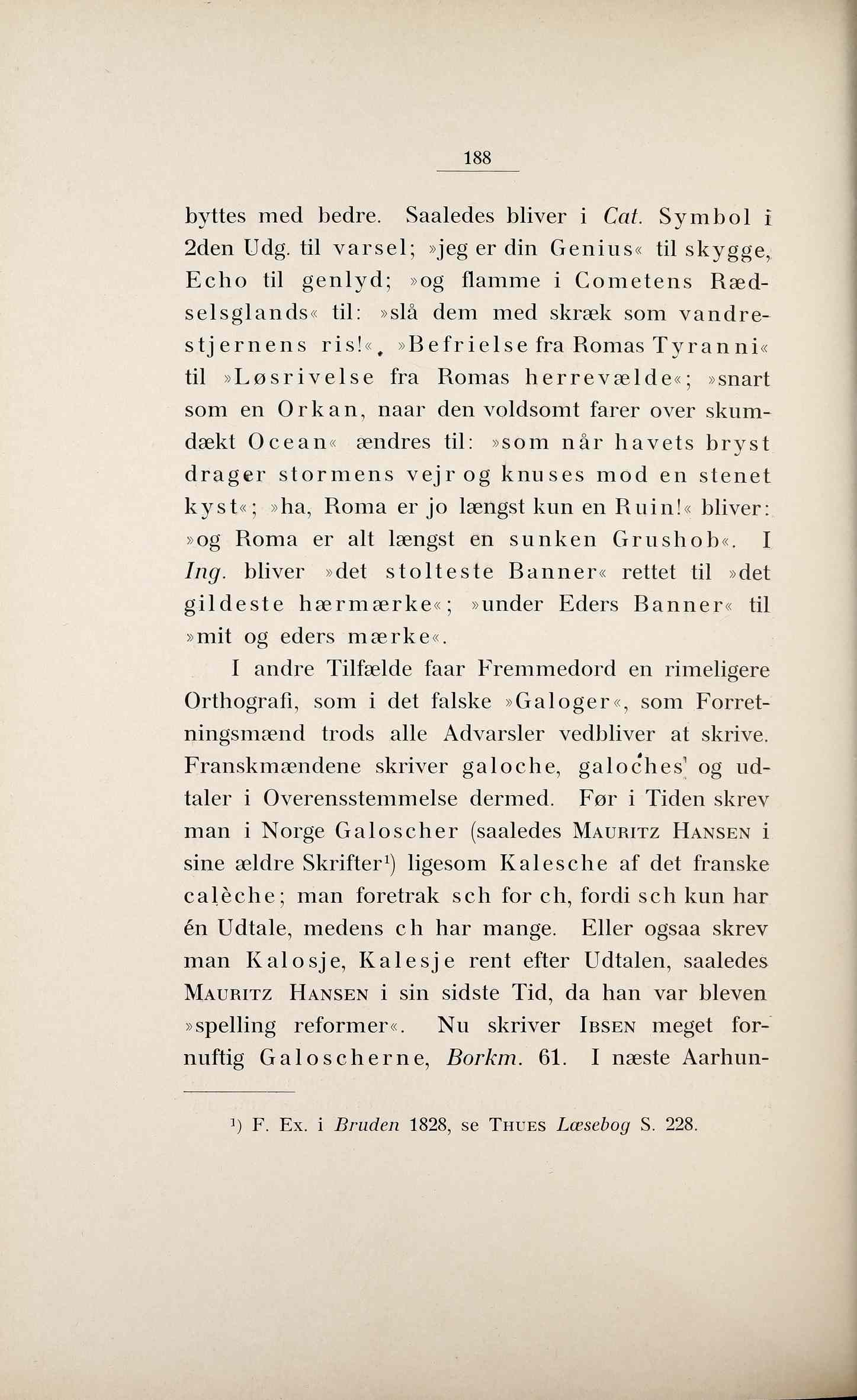 188

byttes med bedre. Saaledes bliver i Cat. Symbol i 2den Udg. til varsel; »jeg er din Genius« til skygge, Echo til genlyd; »og flamme i Cometens Rædselsglands« til: »slå dem med skræk som vandrestjernens ris!«, »Befrielse fra Romas Tyranni« til »Løsrivelse fra Romas herrevælde«; »snart som en Orkan, naar den voldsomt farer over skumdækt Ocean« ændres til: »som når havets bryst drager stormens vejr og knuses mod en stenet kyst«; »ha, Roma er jo længst kun en Ruin!« bliver: »og Roma er alt længst en sunken Grushob«. I Ing. bliver »det stolteste Banner« rettet til »det gildeste hærmærke«; »under Eders Banner« til »mit og eders mærke«.

I andre Tilfælde faar Fremmedord en rimeligere Orthografi, som i det falske »Galoger«, som Forretningsmænd trods alle Advarsler vedbliver at skrive. Franskmændene skriver galoche, galoches og udtaler i Overensstemmelse dermed. Før i Tiden skrev man i Norge Galoscher (saaledes Mauritz Hansen i sine ældre Skrifter¹) ligesom Kalesche af det franske calèche; man foretrak sch for ch, fordi sch kun har én Udtale, medens ch har mange. Eller ogsaa skrev man Kalosje, Kalesje rent efter Udtalen, saaledes Mauritz Hansen i sin sidste Tid, da han var bleven »spelling reformer«. Nu skriver Ibsen meget fornuftig Galoscherne, Borkm. 61. I næste Aarhun-

¹) F. Ex. i Bruden 1828, se Thues Læsebog S. 228.